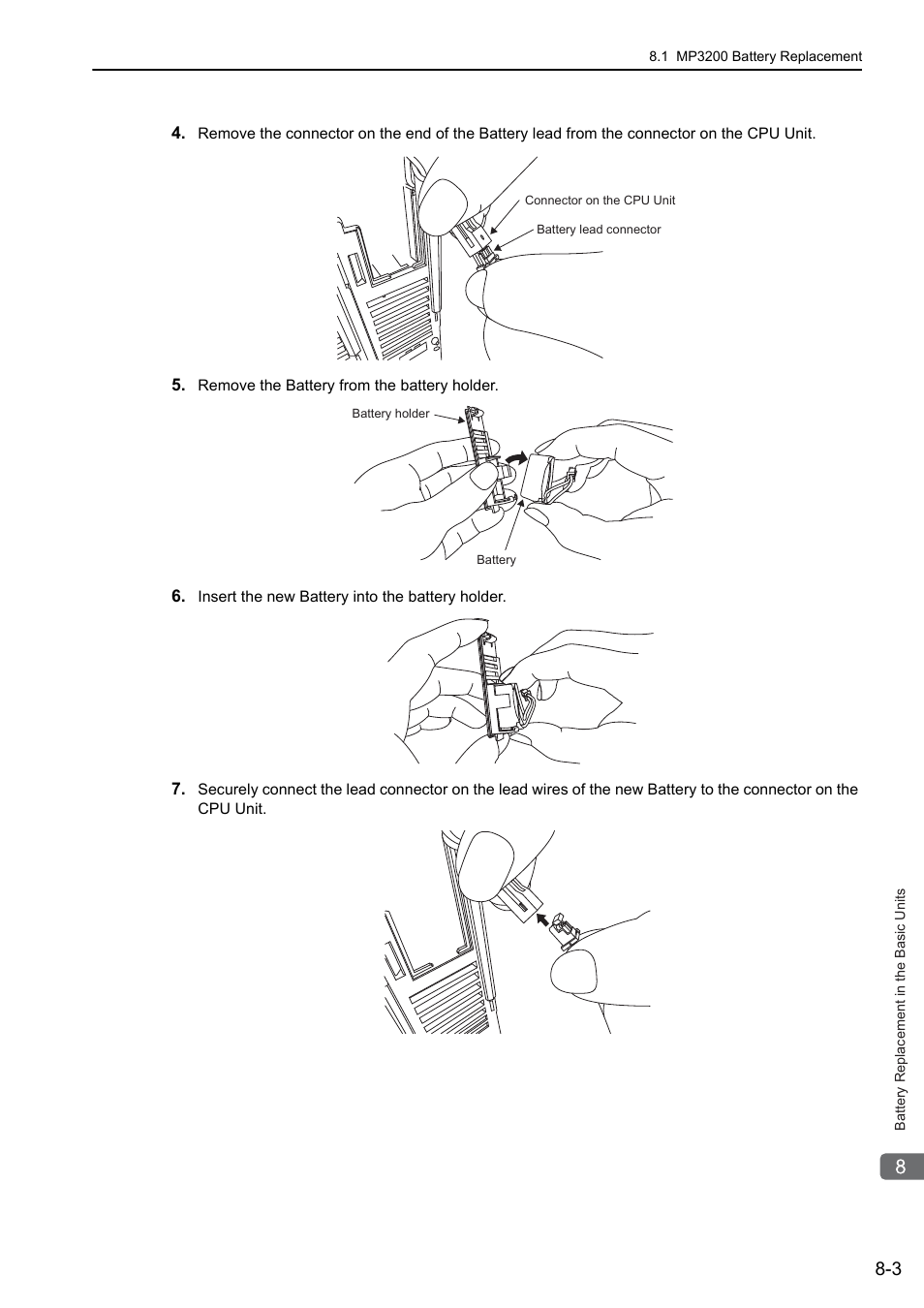 8.1 MP3200 Battery Replacement

4. Remove the connector on the end of the Battery lead from the connector on the CPU Unit.

Connector on the CPU Unit

Battery lead connector

5. Remove the Battery from the battery holder.

Battery holder

Battery

6. Insert the new Battery into the battery holder.

7. Securely connect the lead connector on the lead wires of the new Battery to the connector on the CPU Unit.

Battery Replacement in the Basic Units

8

8-3